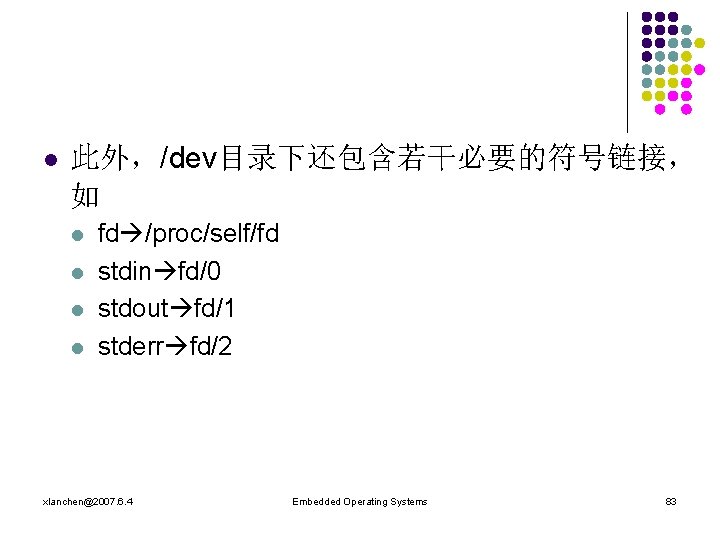 • 此外，/dev目录下还包含若干必要的符号链接，如

• fd→/proc/self/fd
• stdin→fd/0
• stdout→fd/1
• stderr→fd/2

xlanchen@2007.6.4 Embedded Operating Systems 83